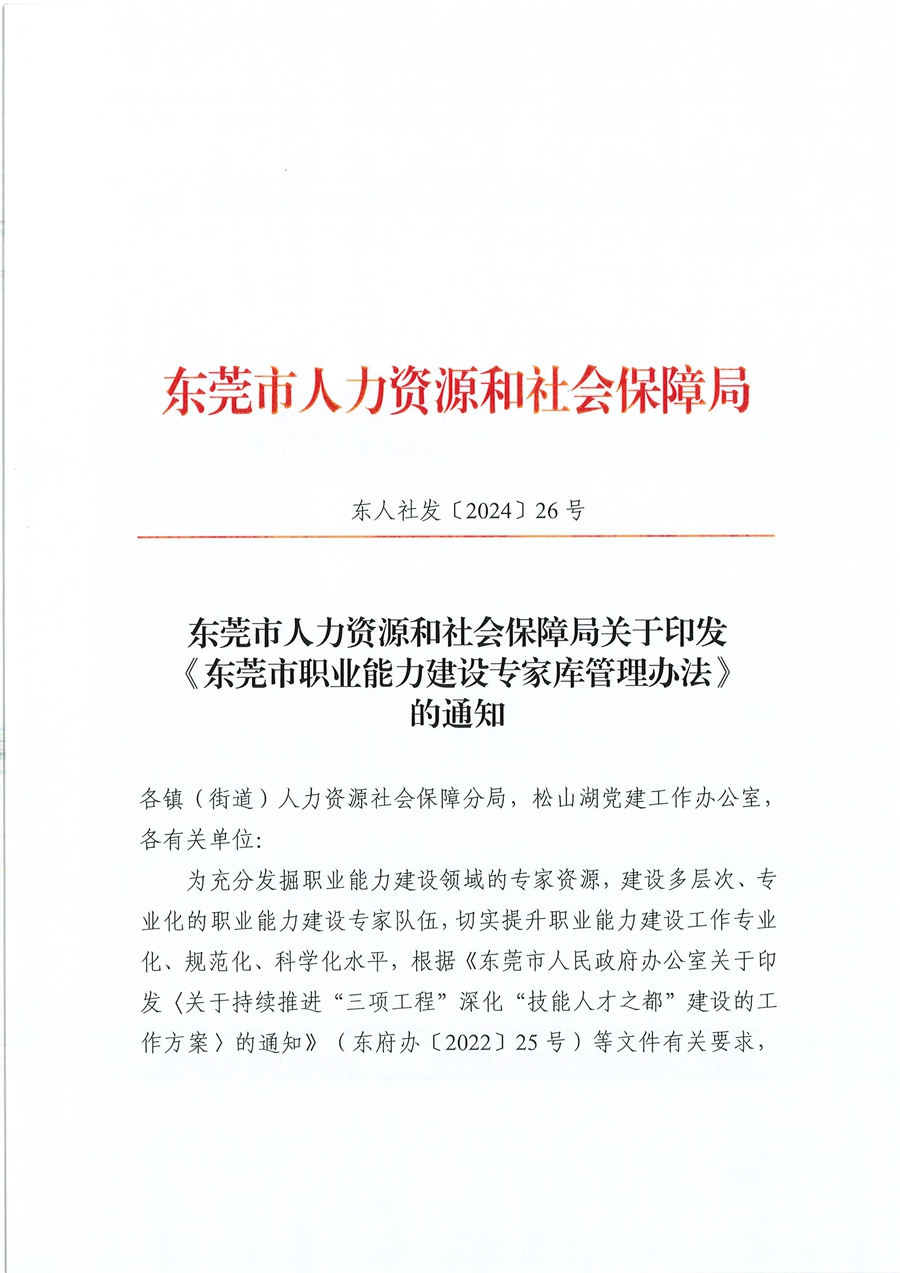 东莞市人力资源和社会保障局

东人社发〔2024〕26号

东莞市人力资源和社会保障局关于印发《东莞市职业能力建设专家库管理办法》的通知

各镇（街道）人力资源社会保障分局，松山湖党建工作办公室，各有关单位:

为充分发掘职业能力建设领域的专家资源，建设多层次、专业化的职业能力建设专家队伍，切实提升职业能力建设工作专业化、规范化、科学化水平，根据《东莞市人民政府办公室关于印发〈关于持续推进“三项工程”深化“技能人才之都”建设的工作方案〉的通知》（东府办〔2022〕25号）等文件有关要求，